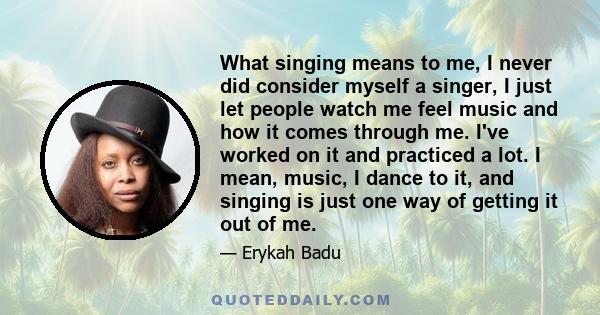 What singing means to me, I never did consider myself a singer, I just let people watch me feel music and how it comes through me. I've worked on it and practiced a lot. I mean, music, I dance to it, and singing is just one way of getting it out of me.

— Erykah Badu

QUOTEDDAILY.COM